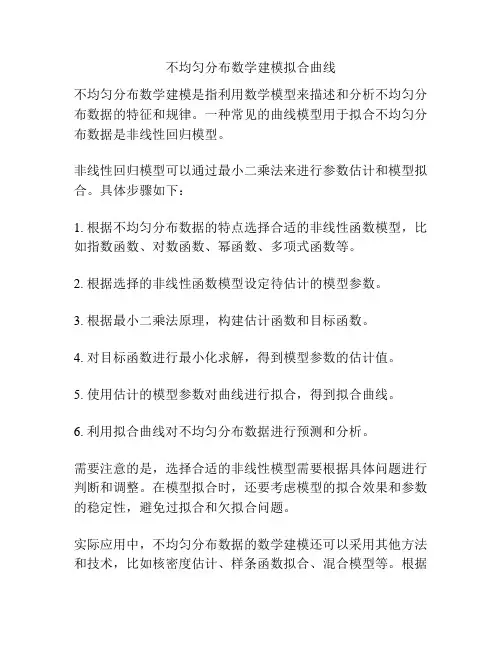 不均匀分布数学建模拟合曲线

不均匀分布数学建模是指利用数学模型来描述和分析不均匀分布数据的特征和规律。一种常见的曲线模型用于拟合不均匀分布数据是非线性回归模型。

非线性回归模型可以通过最小二乘法来进行参数估计和模型拟合。具体步骤如下：

1. 根据不均匀分布数据的特点选择合适的非线性函数模型，比如指数函数、对数函数、幂函数、多项式函数等。

2. 根据选择的非线性函数模型设定待估计的模型参数。

3. 根据最小二乘法原理，构建估计函数和目标函数。

4. 对目标函数进行最小化求解，得到模型参数的估计值。

5. 使用估计的模型参数对曲线进行拟合，得到拟合曲线。

6. 利用拟合曲线对不均匀分布数据进行预测和分析。

需要注意的是，选择合适的非线性模型需要根据具体问题进行判断和调整。在模型拟合时，还要考虑模型的拟合效果和参数的稳定性，避免过拟合和欠拟合问题。

实际应用中，不均匀分布数据的数学建模还可以采用其他方法和技术，比如核密度估计、样条函数拟合、混合模型等。根据